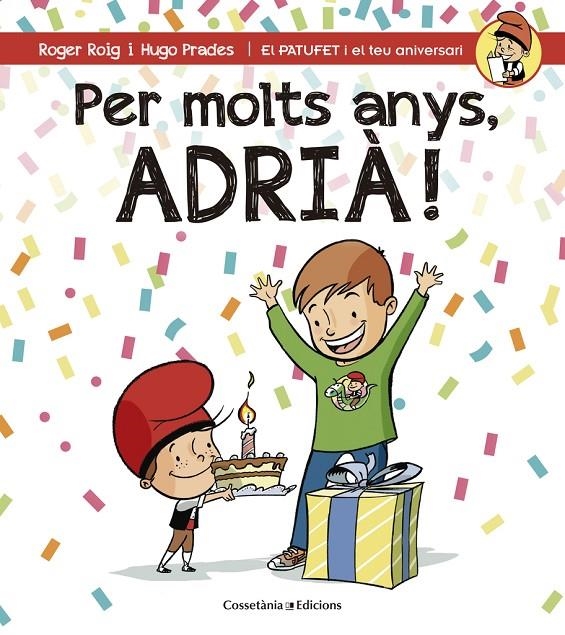 Roger Roig i Hugo Prades | El PATUFET i el teu aniversari

Per molts anys, ADRIÀ!

Cossetània Edicions